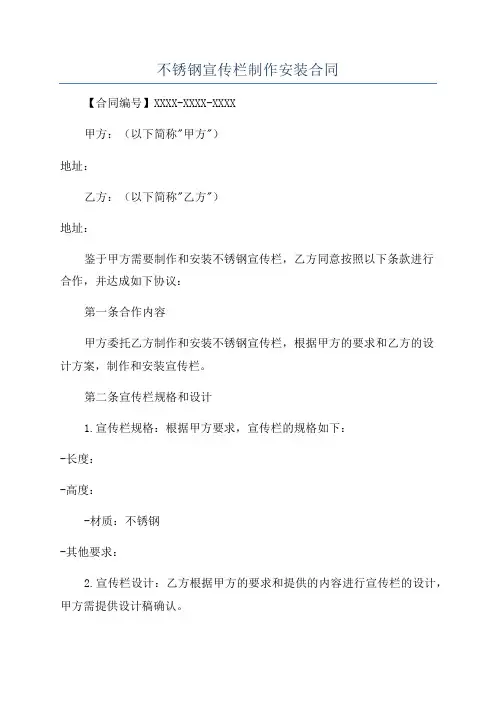 不锈钢宣传栏制作安装合同

【合同编号】XXXX-XXXX-XXXX

甲方：（以下简称"甲方"）

地址：

乙方：（以下简称"乙方"）

地址：

鉴于甲方需要制作和安装不锈钢宣传栏，乙方同意按照以下条款进行合作，并达成如下协议：

第一条合作内容

甲方委托乙方制作和安装不锈钢宣传栏，根据甲方的要求和乙方的设计方案，制作和安装宣传栏。

第二条宣传栏规格和设计

1.宣传栏规格：根据甲方要求，宣传栏的规格如下：

-长度：

-高度：

-材质：不锈钢

-其他要求：

2.宣传栏设计：乙方根据甲方的要求和提供的内容进行宣传栏的设计，甲方需提供设计稿确认。